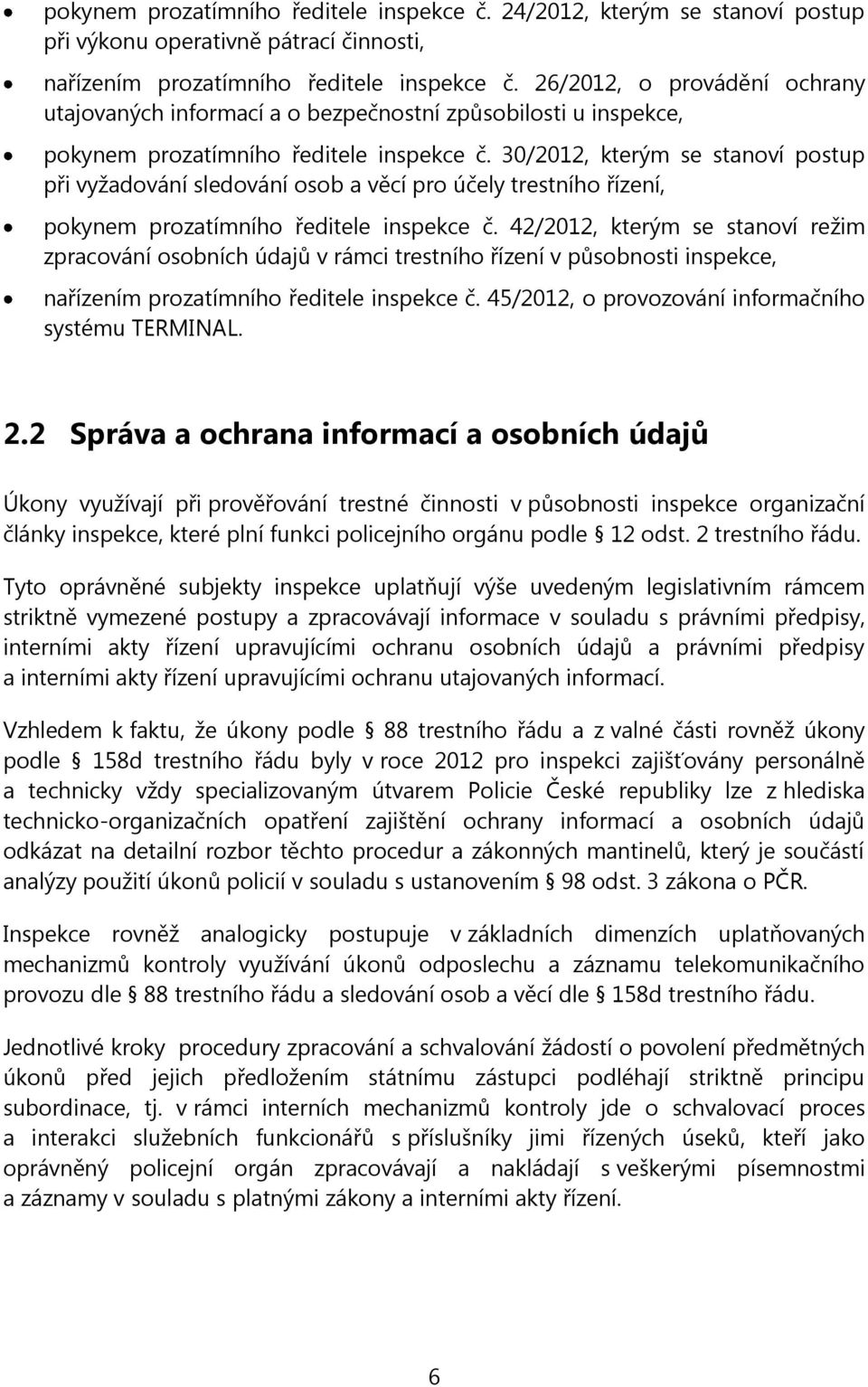 • pokynem prozatímního ředitele inspekce č. 24/2012, kterým se stanoví postup při výkonu operativně pátrací činnosti,

• nařízením prozatímního ředitele inspekce č. 26/2012, o provádění ochrany utajovaných informací a o bezpečnostní způsobilosti u inspekce,

• pokynem prozatímního ředitele inspekce č. 30/2012, kterým se stanoví postup při vyžadování sledování osob a věcí pro účely trestního řízení,

• pokynem prozatímního ředitele inspekce č. 42/2012, kterým se stanoví režim zpracování osobních údajů v rámci trestního řízení v působnosti inspekce,

• nařízením prozatímního ředitele inspekce č. 45/2012, o provozování informačního systému TERMINAL.

2.2 Správa a ochrana informací a osobních údajů

Úkony využívají při prověřování trestné činnosti v působnosti inspekce organizační články inspekce, které plní funkci policejního orgánu podle § 12 odst. 2 trestního řádu.

Tyto oprávněné subjekty inspekce uplatňují výše uvedeným legislativním rámcem striktně vymezené postupy a zpracovávají informace v souladu s právními předpisy, interními akty řízení upravujícími ochranu osobních údajů a právními předpisy a interními akty řízení upravujícími ochranu utajovaných informací.

Vzhledem k faktu, že úkony podle § 88 trestního řádu a z valné části rovněž úkony podle § 158d trestního řádu byly v roce 2012 pro inspekci zajišťovány personálně a technicky vždy specializovaným útvarem Policie České republiky lze z hlediska technicko-organizačních opatření zajištění ochrany informací a osobních údajů odkázat na detailní rozbor těchto procedur a zákonných mantinelů, který je součástí analýzy použití úkonů policií v souladu s ustanovením § 98 odst. 3 zákona o PČR.

Inspekce rovněž analogicky postupuje v základních dimenzích uplatňovaných mechanizmů kontroly využívání úkonů odposlechu a záznamu telekomunikačního provozu dle § 88 trestního řádu a sledování osob a věcí dle § 158d trestního řádu.

Jednotlivé kroky procedury zpracování a schvalování žádostí o povolení předmětných úkonů před jejich předložením státnímu zástupci podléhají striktně principu subordinace, tj. v rámci interních mechanizmů kontroly jde o schvalovací proces a interakci služebních funkcionářů s příslušníky jimi řízených úseků, kteří jako oprávněný policejní orgán zpracovávají a nakládají s veškerými písemnostmi a záznamy v souladu s platnými zákony a interními akty řízení.

6